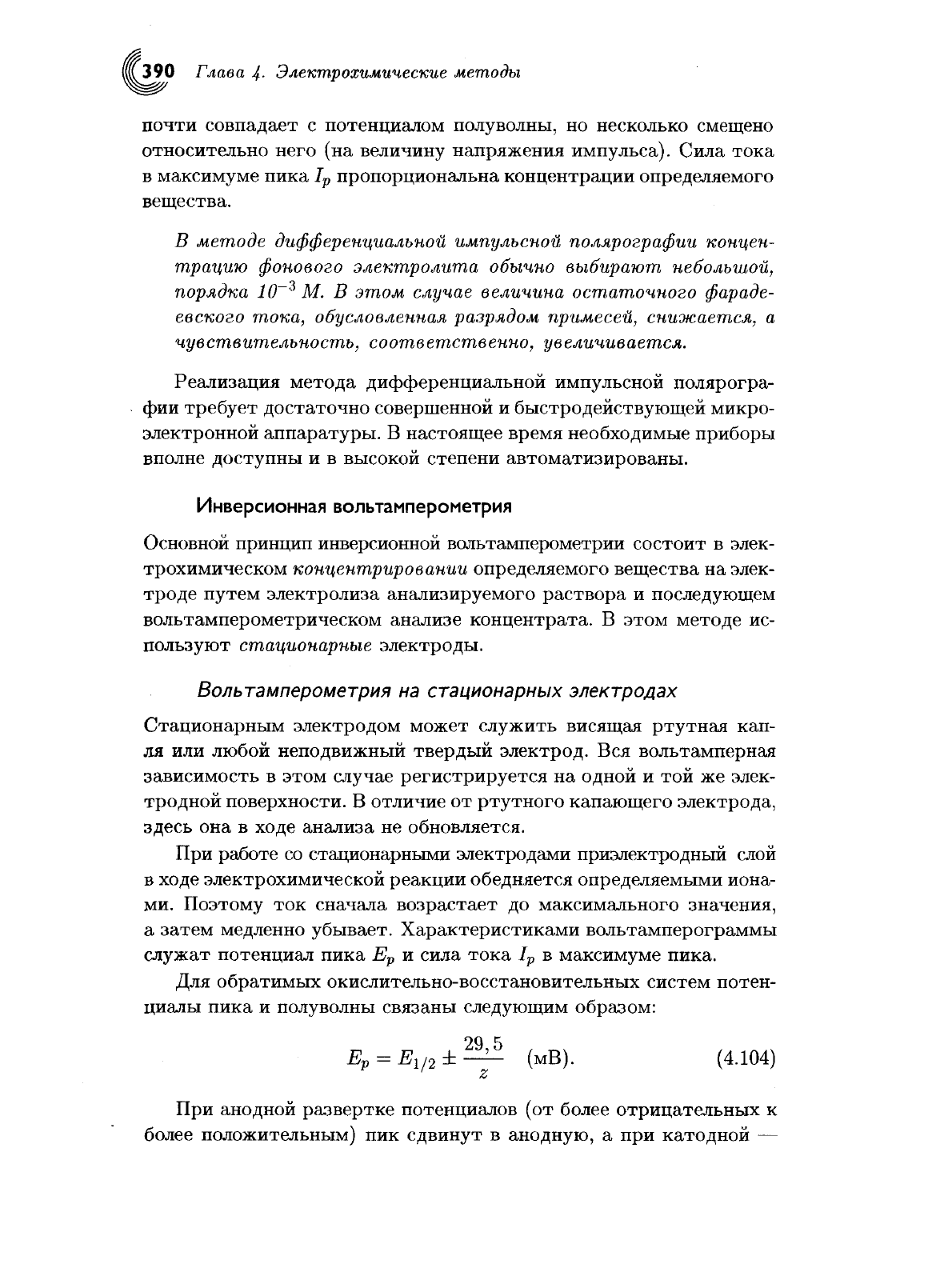 390 Глава 4. Электрохимические методы

почти совпадает с потенциалом полуволны, но несколько смещено относительно него (на величину напряжения импульса). Сила тока в максимуме пика $I_p$ пропорциональна концентрации определяемого вещества.

В методе дифференциальной импульсной полярографии концентрацию фонового электролита обычно выбирают небольшой, порядка $10^{-3}$ М. В этом случае величина остаточного фарадеевского тока, обусловленная разрядом примесей, снижается, а чувствительность, соответственно, увеличивается.

Реализация метода дифференциальной импульсной полярографии требует достаточно совершенной и быстродействующей микроэлектронной аппаратуры. В настоящее время необходимые приборы вполне доступны и в высокой степени автоматизированы.

Инверсионная вольтамперометрия

Основной принцип инверсионной вольтамперометрии состоит в электрохимическом концентрировании определяемого вещества на электроде путем электролиза анализируемого раствора и последующем вольтамперометрическом анализе концентрата. В этом методе используют стационарные электроды.

Вольтамперометрия на стационарных электродах

Стационарным электродом может служить висящая ртутная капля или любой неподвижный твердый электрод. Вся вольтамперная зависимость в этом случае регистрируется на одной и той же электродной поверхности. В отличие от ртутного капающего электрода, здесь она в ходе анализа не обновляется.

При работе со стационарными электродами приэлектродный слой в ходе электрохимической реакции обедняется определяемыми ионами. Поэтому ток сначала возрастает до максимального значения, а затем медленно убывает. Характеристиками вольтамперограммы служат потенциал пика $E_p$ и сила тока $I_p$ в максимуме пика.

Для обратимых окислительно-восстановительных систем потенциалы пика и полуволны связаны следующим образом:

$E_p = E_{1/2} \pm \frac{29,5}{z}$ (мВ). (4.104)

При анодной развертке потенциалов (от более отрицательных к более положительным) пик сдвинут в анодную, а при катодной —